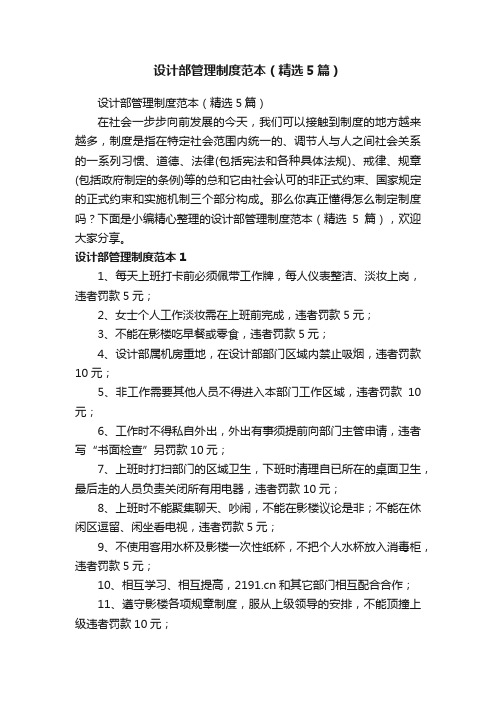 设计部管理制度范本（精选5篇）

设计部管理制度范本（精选5篇）

在社会一步步向前发展的今天，我们可以接触到制度的地方越来越多，制度是指在特定社会范围内统一的、调节人与人之间社会关系的一系列习惯、道德、法律(包括宪法和各种具体法规)、戒律、规章(包括政府制定的条例)等的总和它由社会认可的非正式约束、国家规定的正式约束和实施机制三个部分构成。那么你真正懂得怎么制定制度吗？下面是小编精心整理的设计部管理制度范本（精选 5 篇），欢迎大家分享。

设计部管理制度范本1

1、每天上班打卡前必须佩带工作牌，每人仪表整洁、淡妆上岗，违者罚款5元；

2、女士个人工作淡妆需在上班前完成，违者罚款5元；

3、不能在影楼吃早餐或零食，违者罚款5元；

4、设计部属机房重地，在设计部部门区域内禁止吸烟，违者罚款10元；

5、非工作需要其他人员不得进入本部门工作区域，违者罚款 10元；

6、工作时不得私自外出，外出有事须提前向部门主管申请，违者写“书面检查”另罚款10元；

7、上班时打扫部门的区域卫生，下班时清理自已所在的桌面卫生，最后走的人员负责关闭所有用电器，违者罚款10元；

8、上班时不能聚集聊天、吵闹，不能在影楼议论是非；不能在休闲区逗留、闲坐看电视，违者罚款5元；

9、不使用客用水杯及影楼一次性纸杯，不把个人水杯放入消毒柜，违者罚款5元；

10、相互学习、相互提高，2191.cn和其它部门相互配合合作；

11、遵守影楼各项规章制度，服从上级领导的安排，不能顶撞上级违者罚款10元；